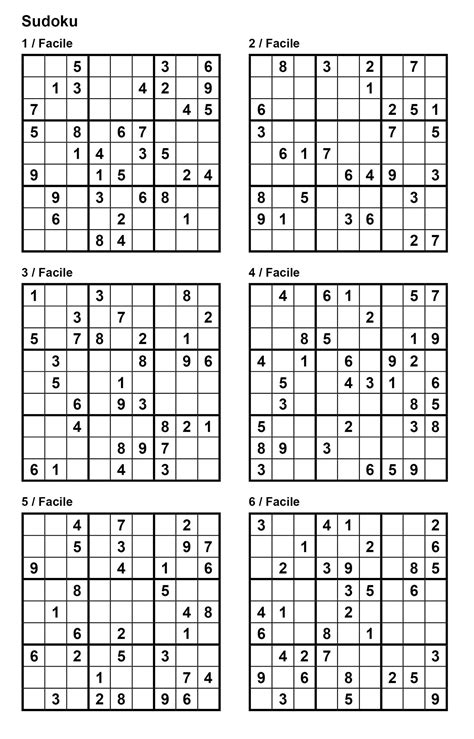 Sudoku

1 / Facile

| | | | | | | | | |
|---|---|---|---|---|---|---|---|---|
| | | 5 | | | | 3 | | 6 |
| | 1 | 3 | | | 4 | 2 | | 9 |
| 7 | | | | | | | 4 | 5 |
| 5 | | 8 | | 6 | 7 | | | |
| | | 1 | 4 | | 3 | 5 | | |
| 9 | | | 1 | 5 | | | 2 | 4 |
| | 9 | | 3 | | 6 | 8 | | |
| | 6 | | | 2 | | | 1 | |
| | | | 8 | 4 | | | | |

2 / Facile

| | | | | | | | | |
|---|---|---|---|---|---|---|---|---|
| | 8 | | 3 | | 2 | | 7 | |
| | | | | | 1 | | | |
| 6 | | | | | | 2 | 5 | 1 |
| 3 | | | | | | 7 | | 5 |
| | 6 | 1 | 7 | | | | | |
| | | | | 6 | 4 | 9 | | 3 |
| 8 | | 5 | | | | | 3 | |
| 9 | 1 | | | 3 | 6 | | | |
| | | | | | | | 2 | 7 |

3 / Facile

| | | | | | | | | |
|---|---|---|---|---|---|---|---|---|
| 1 | | | 3 | | | | 8 | |
| | | 3 | | 7 | | | | 2 |
| 5 | | 7 | 8 | | 2 | | 1 | |
| | 3 | | | | 8 | | 9 | 6 |
| | 5 | | | 1 | | | | |
| | | 6 | | 9 | 3 | | | |
| | | 4 | | | | 8 | 2 | 1 |
| | | | | 8 | 9 | 7 | | |
| 6 | 1 | | | 4 | | 3 | | |

4 / Facile

| | | | | | | | | |
|---|---|---|---|---|---|---|---|---|
| | 4 | | 6 | 1 | | | 5 | 7 |
| | | | | | 2 | | | |
| | | 8 | 5 | | | | 1 | 9 |
| 4 | | 1 | | 6 | | 9 | 2 | |
| | 5 | | | 4 | 3 | 1 | | 6 |
| | 3 | | | | | | 8 | 5 |
| 5 | | | | 2 | | | 3 | 8 |
| 8 | 9 | | 3 | | | | | |
| 3 | | | | | 6 | 5 | 9 | |

5 / Facile

| | | | | | | | | |
|---|---|---|---|---|---|---|---|---|
| | | 4 | | 7 | | | 2 | |
| | | 5 | | 3 | | | 9 | 7 |
| 9 | | | | 4 | | 1 | | 6 |
| | | 8 | | | | 5 | | |
| | 1 | | | | | | 4 | 8 |
| | | 6 | | 2 | | | 1 | |
| 6 | | 2 | | 5 | | 3 | | |
| | | | 1 | | | | 7 | 4 |
| | 3 | | 2 | 8 | | 9 | 6 | |

6 / Facile

| | | | | | | | | |
|---|---|---|---|---|---|---|---|---|
| 3 | | | 4 | 1 | | | | 2 |
| | | 1 | | | 2 | | | 6 |
| | 2 | | 3 | 9 | | | 8 | 5 |
| | | | | 3 | 5 | | 6 | |
| 4 | 1 | | | 2 | | | | |
| 6 | | | 8 | | 1 | | | |
| | 4 | 2 | 7 | | | | | 3 |
| 9 | | 6 | | 8 | | 2 | 5 | |
| | 3 | | | 5 | | | | 9 |